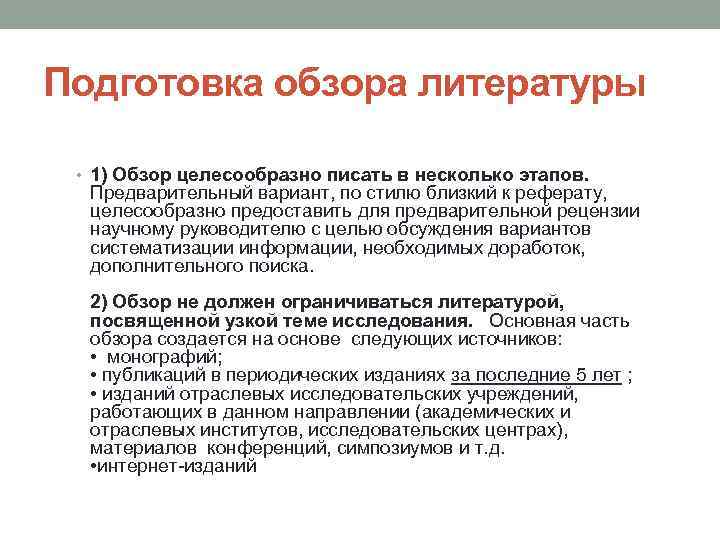 Подготовка обзора литературы

• 1) Обзор целесообразно писать в несколько этапов. Предварительный вариант, по стилю близкий к реферату, целесообразно предоставить для предварительной рецензии научному руководителю с целью обсуждения вариантов систематизации информации, необходимых доработок, дополнительного поиска.

2) Обзор не должен ограничиваться литературой, посвященной узкой теме исследования. Основная часть обзора создается на основе следующих источников:
• монографий;
• публикаций в периодических изданиях за последние 5 лет ;
• изданий отраслевых исследовательских учреждений, работающих в данном направлении (академических и отраслевых институтов, исследовательских центрах), материалов конференций, симпозиумов и т.д.
•интернет-изданий